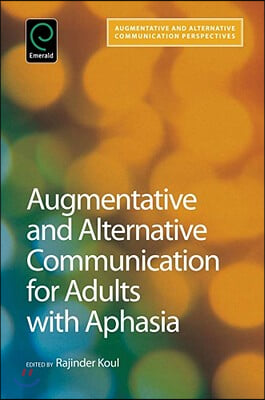 Emerald

AUGMENTATIVE AND ALTERNATIVE COMMUNICATION PERSPECTIVES

Augmentative and Alternative Communication for Adults with Aphasia

EDITED BY Rajinder Koul